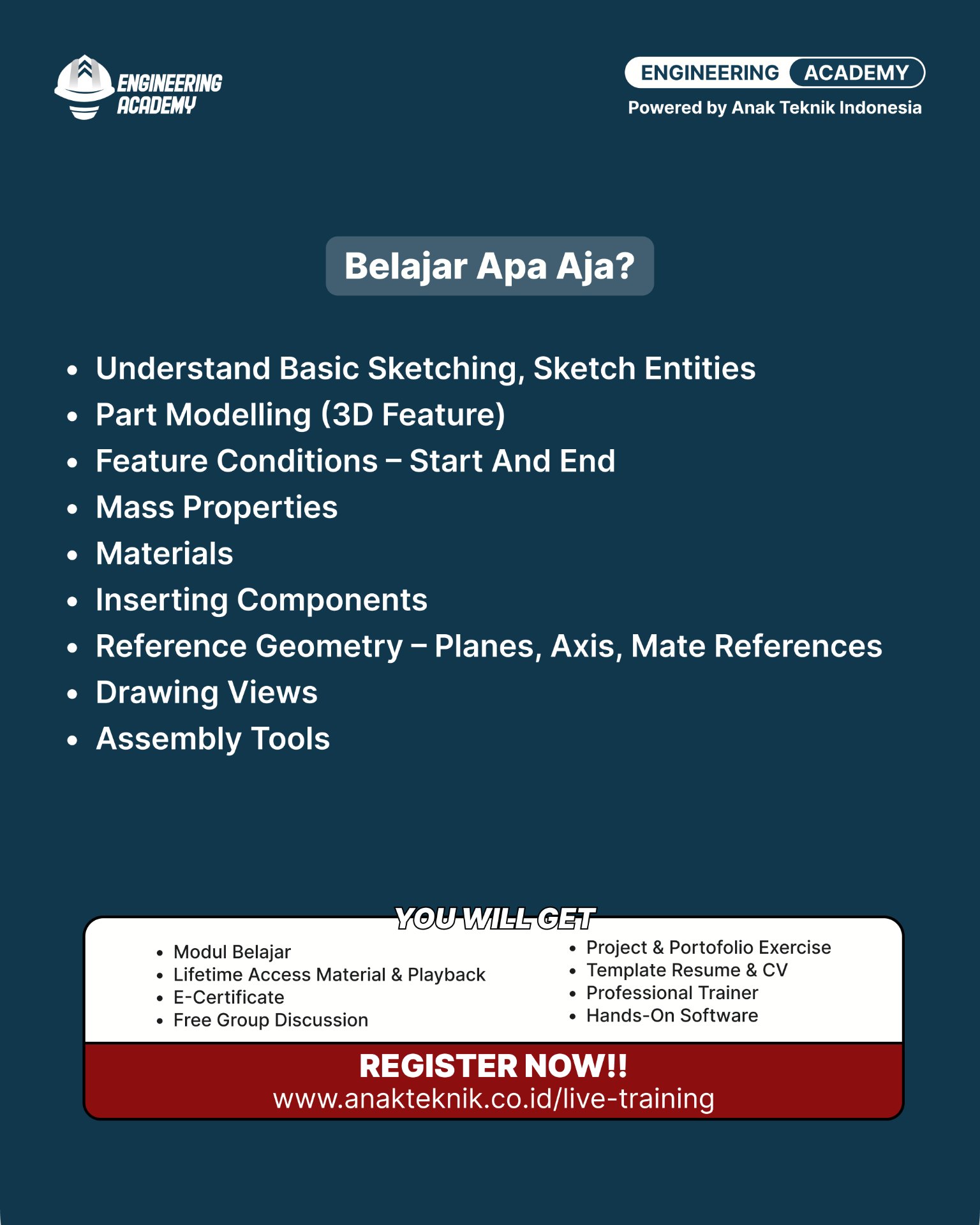 ENGINEERING
ACADEMY

ENGINEERING ACADEMY
Powered by Anak Teknik Indonesia

Belajar Apa Aja?

• Understand Basic Sketching, Sketch Entities
• Part Modelling (3D Feature)
• Feature Conditions – Start And End
• Mass Properties
• Materials
• Inserting Components
• Reference Geometry – Planes, Axis, Mate References
• Drawing Views
• Assembly Tools

YOU WILL GET

• Modul Belajar
• Lifetime Access Material & Playback
• E-Certificate
• Free Group Discussion

• Project & Portofolio Exercise
• Template Resume & CV
• Professional Trainer
• Hands-On Software

REGISTER NOW!!
www.anakteknik.co.id/live-training